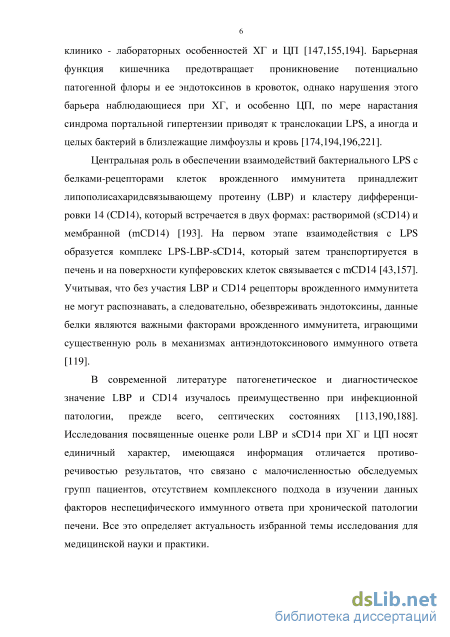 6

клинико - лабораторных особенностей ХГ и ЦП [147,155,194]. Барьерная функция кишечника предотвращает проникновение потенциально патогенной флоры и ее эндотоксинов в кровоток, однако нарушения этого барьера наблюдающиеся при ХГ, и особенно ЦП, по мере нарастания синдрома портальной гипертензии приводят к транслокации LPS, а иногда и целых бактерий в близлежащие лимфоузлы и кровь [174,194,196,221].

Центральная роль в обеспечении взаимодействий бактериального LPS с белками-рецепторами клеток врожденного иммунитета принадлежит липополисахаридсвязывающему протеину (LBP) и кластеру дифференцировки 14 (CD14), который встречается в двух формах: растворимой (sCD14) и мембранной (mCD14) [193]. На первом этапе взаимодействия с LPS образуется комплекс LPS-LBP-sCD14, который затем транспортируется в печень и на поверхности купферовских клеток связывается с mCD14 [43,157]. Учитывая, что без участия LBP и CD14 рецепторы врожденного иммунитета не могут распознавать, а следовательно, обезвреживать эндотоксины, данные белки являются важными факторами врожденного иммунитета, играющими существенную роль в механизмах антиэндотоксинового иммунного ответа [119].

В современной литературе патогенетическое и диагностическое значение LBP и CD14 изучалось преимущественно при инфекционной патологии, прежде всего, септических состояниях [113,190,188]. Исследования посвященные оценке роли LBP и sCD14 при ХГ и ЦП носят единичный характер, имеющаяся информация отличается противоречивостью результатов, что связано с малочисленностью обследуемых групп пациентов, отсутствием комплексного подхода в изучении данных факторов неспецифического иммунного ответа при хронической патологии печени. Все это определяет актуальность избранной темы исследования для медицинской науки и практики.

dsLib.net
библиотека диссертаций